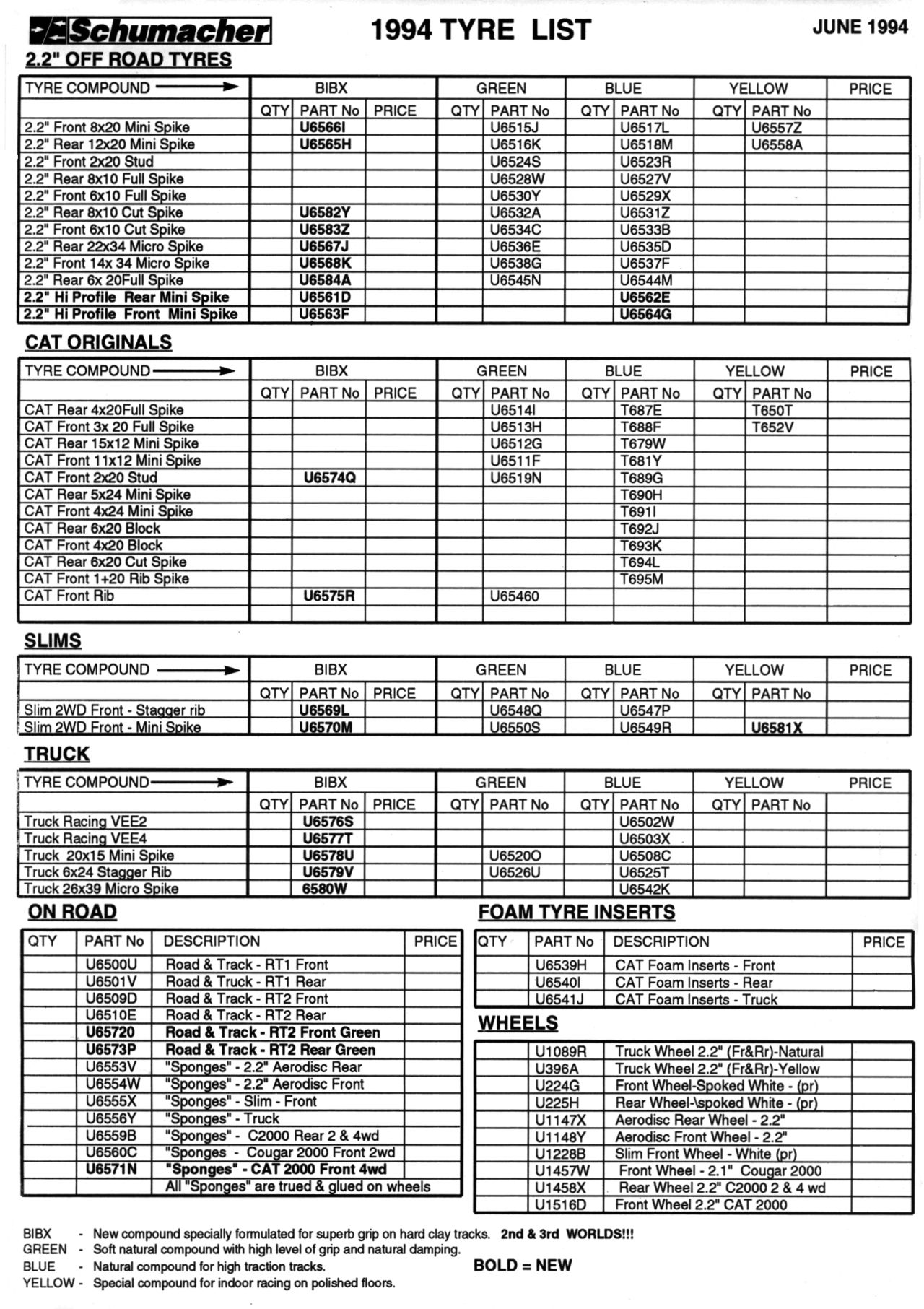 Schumacher 1994 TYRE LIST JUNE 1994

2.2" OFF ROAD TYRES

| TYRE COMPOUND → | BIBX | | | GREEN | | BLUE | | YELLOW | | PRICE |
|---|---|---|---|---|---|---|---|---|---|---|
| | QTY | PART No | PRICE | QTY | PART No | QTY | PART No | QTY | PART No | |
| 2.2" Front 8x20 Mini Spike | | U6566I | | | U6515J | | U6517L | | U6557Z | |
| 2.2" Rear 12x20 Mini Spike | | U6565H | | | U6516K | | U6518M | | U6558A | |
| 2.2" Front 2x20 Stud | | | | | U6524S | | U6523R | | | |
| 2.2" Rear 8x10 Full Spike | | | | | U6528W | | U6527V | | | |
| 2.2" Front 6x10 Full Spike | | | | | U6530Y | | U6529X | | | |
| 2.2" Rear 8x10 Cut Spike | | U6582Y | | | U6532A | | U6531Z | | | |
| 2.2" Front 6x10 Cut Spike | | U6583Z | | | U6534C | | U6533B | | | |
| 2.2" Rear 22x34 Micro Spike | | U6567J | | | U6536E | | U6535D | | | |
| 2.2" Front 14x 34 Micro Spike | | U6568K | | | U6538G | | U6537F | | | |
| 2.2" Rear 6x 20Full Spike | | U6584A | | | U6545N | | U6544M | | | |
| 2.2" Hi Profile Rear Mini Spike | | U6561D | | | | | U6562E | | | |
| 2.2" Hi Profile Front Mini Spike | | U6563F | | | | | U6564G | | | |

CAT ORIGINALS

| TYRE COMPOUND → | BIBX | | | GREEN | | BLUE | | YELLOW | | PRICE |
|---|---|---|---|---|---|---|---|---|---|---|
| | QTY | PART No | PRICE | QTY | PART No | QTY | PART No | QTY | PART No | |
| CAT Rear 4x20Full Spike | | | | | U6514I | | T687E | | T650T | |
| CAT Front 3x 20 Full Spike | | | | | U6513H | | T688F | | T652V | |
| CAT Rear 15x12 Mini Spike | | | | | U6512G | | T679W | | | |
| CAT Front 11x12 Mini Spike | | | | | U6511F | | T681Y | | | |
| CAT Front 2x20 Stud | | U6574Q | | | U6519N | | T689G | | | |
| CAT Rear 5x24 Mini Spike | | | | | | | T690H | | | |
| CAT Front 4x24 Mini Spike | | | | | | | T691I | | | |
| CAT Rear 6x20 Block | | | | | | | T692J | | | |
| CAT Front 4x20 Block | | | | | | | T693K | | | |
| CAT Rear 6x20 Cut Spike | | | | | | | T694L | | | |
| CAT Front 1+20 Rib Spike | | | | | | | T695M | | | |
| CAT Front Rib | | U6575R | | | U65460 | | | | | |

SLIMS

| TYRE COMPOUND → | BIBX | | | GREEN | | BLUE | | YELLOW | | PRICE |
|---|---|---|---|---|---|---|---|---|---|---|
| | QTY | PART No | PRICE | QTY | PART No | QTY | PART No | QTY | PART No | |
| Slim 2WD Front - Stagger rib | | U6569L | | | U6548Q | | U6547P | | | |
| Slim 2WD Front - Mini Spike | | U6570M | | | U6550S | | U6549R | | U6581X | |

TRUCK

| TYRE COMPOUND → | BIBX | | | GREEN | | BLUE | | YELLOW | | PRICE |
|---|---|---|---|---|---|---|---|---|---|---|
| | QTY | PART No | PRICE | QTY | PART No | QTY | PART No | QTY | PART No | |
| Truck Racing VEE2 | | U6576S | | | | | U6502W | | | |
| Truck Racing VEE4 | | U6577T | | | | | U6503X | | | |
| Truck 20x15 Mini Spike | | U6578U | | | U6520O | | U6508C | | | |
| Truck 6x24 Stagger Rib | | U6579V | | | U6526U | | U6525T | | | |
| Truck 26x39 Micro Spike | | 6580W | | | | | U6542K | | | |

ON ROAD

| QTY | PART No | DESCRIPTION | PRICE |
|---|---|---|---|
| | U6500U | Road & Track - RT1 Front | |
| | U6501V | Road & Truck - RT1 Rear | |
| | U6509D | Road & Track - RT2 Front | |
| | U6510E | Road & Track - RT2 Rear | |
| | U65720 | Road & Track - RT2 Front Green | |
| | U6573P | Road & Track - RT2 Rear Green | |
| | U6553V | "Sponges" - 2.2" Aerodisc Rear | |
| | U6554W | "Sponges" - 2.2" Aerodisc Front | |
| | U6555X | "Sponges" - Slim - Front | |
| | U6556Y | "Sponges" - Truck | |
| | U6559B | "Sponges" - C2000 Rear 2 & 4wd | |
| | U6560C | "Sponges - Cougar 2000 Front 2wd | |
| | U6571N | "Sponges" - CAT 2000 Front 4wd | |
| | | All "Sponges" are trued & glued on wheels | |

FOAM TYRE INSERTS

| QTY | PART No | DESCRIPTION | PRICE |
|---|---|---|---|
| | U6539H | CAT Foam Inserts - Front | |
| | U6540I | CAT Foam Inserts - Rear | |
| | U6541J | CAT Foam Inserts - Truck | |

WHEELS

| | | | |
|---|---|---|---|
| | U1089R | Truck Wheel 2.2" (Fr&Rr)-Natural | |
| | U396A | Truck Wheel 2.2" (Fr&Rr)-Yellow | |
| | U224G | Front Wheel-Spoked White - (pr) | |
| | U225H | Rear Wheel-\spoked White - (pr) | |
| | U1147X | Aerodisc Rear Wheel - 2.2" | |
| | U1148Y | Aerodisc Front Wheel - 2.2" | |
| | U1228B | Slim Front Wheel - White (pr) | |
| | U1457W | Front Wheel - 2.1" Cougar 2000 | |
| | U1458X | Rear Wheel 2.2" C2000 2 & 4 wd | |
| | U1516D | Front Wheel 2.2" CAT 2000 | |

BIBX - New compound specially formulated for superb grip on hard clay tracks. 2nd & 3rd WORLDS!!!
GREEN - Soft natural compound with high level of grip and natural damping.
BLUE - Natural compound for high traction tracks.
YELLOW - Special compound for indoor racing on polished floors.

BOLD = NEW